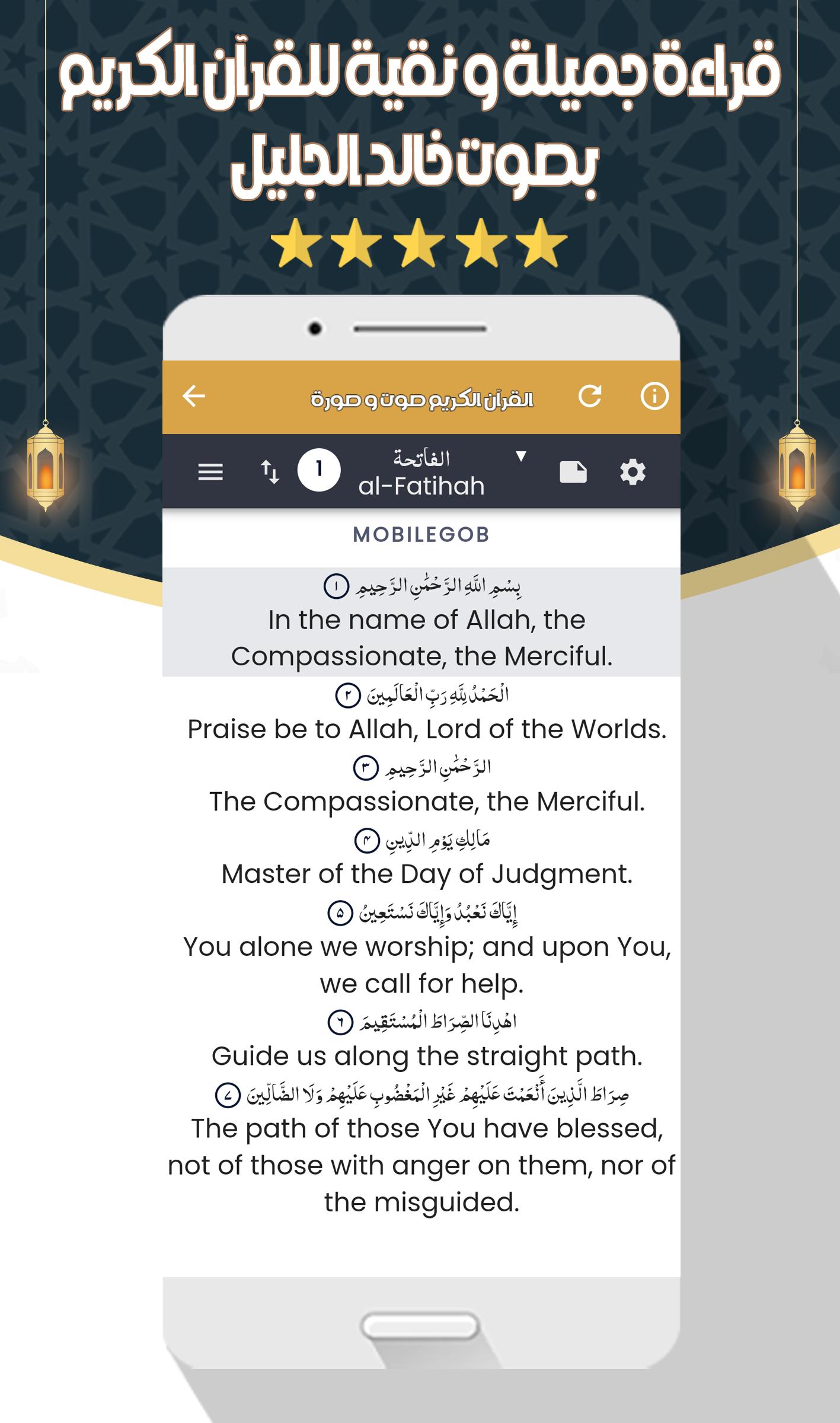 قراءة جميلة و نقية للقرآن الكريم بصوت خالد الجليل

القرآن الكريم صوت و صورة

1
الفاتحة
al-Fatihah

MOBILEGOB

بِسْمِ اللَّهِ الرَّحْمَٰنِ الرَّحِيمِ ١
In the name of Allah, the Compassionate, the Merciful.

الْحَمْدُ لِلَّهِ رَبِّ الْعَالَمِينَ ٢
Praise be to Allah, Lord of the Worlds.

الرَّحْمَٰنِ الرَّحِيمِ ٣
The Compassionate, the Merciful.

مَالِكِ يَوْمِ الدِّينِ ٤
Master of the Day of Judgment.

إِيَّاكَ نَعْبُدُ وَإِيَّاكَ نَسْتَعِينُ ٥
You alone we worship; and upon You, we call for help.

اهْدِنَا الصِّرَاطَ الْمُسْتَقِيمَ ٦
Guide us along the straight path.

صِرَاطَ الَّذِينَ أَنْعَمْتَ عَلَيْهِمْ غَيْرِ الْمَغْضُوبِ عَلَيْهِمْ وَلَا الضَّالِّينَ ٧
The path of those You have blessed, not of those with anger on them, nor of the misguided.